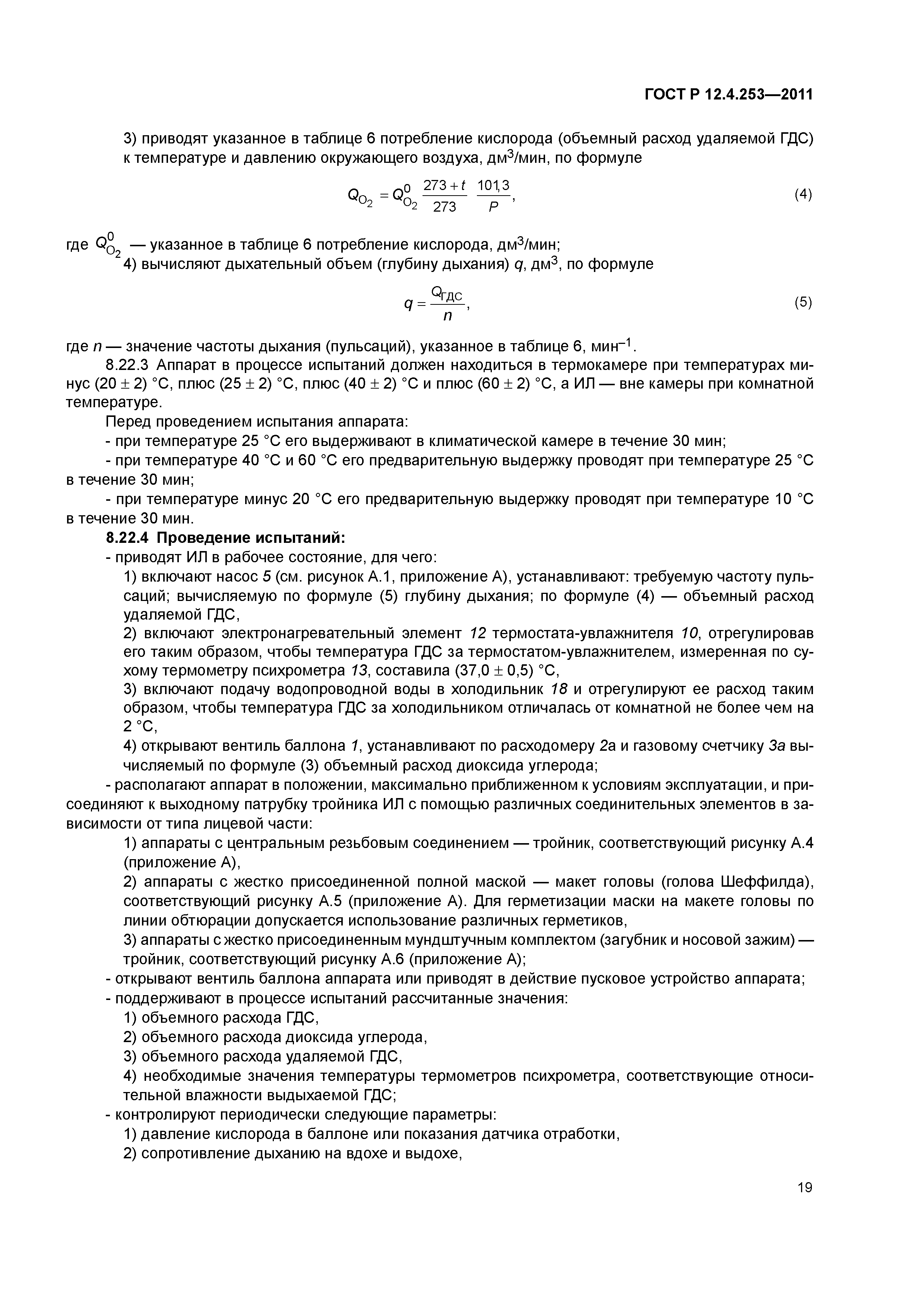 ГОСТ Р 12.4.253—2011

3) приводят указанное в таблице 6 потребление кислорода (объемный расход удаляемой ГДС) к температуре и давлению окружающего воздуха, дм$^3$/мин, по формуле

$Q_{O_2} = Q^0_{O_2} \frac{273+t}{273} \frac{101,3}{P}$, (4)

где $Q^0_{O_2}$ — указанное в таблице 6 потребление кислорода, дм$^3$/мин;

4) вычисляют дыхательный объем (глубину дыхания) $q$, дм$^3$, по формуле

$q = \frac{Q_{ГДС}}{n}$, (5)

где $n$ — значение частоты дыхания (пульсаций), указанное в таблице 6, мин$^{-1}$.

8.22.3 Аппарат в процессе испытаний должен находиться в термокамере при температурах минус (20 ± 2) °С, плюс (25 ± 2) °С, плюс (40 ± 2) °С и плюс (60 ± 2) °С, а ИЛ — вне камеры при комнатной температуре.

Перед проведением испытания аппарата:

- при температуре 25 °С его выдерживают в климатической камере в течение 30 мин;

- при температуре 40 °С и 60 °С его предварительную выдержку проводят при температуре 25 °С в течение 30 мин;

- при температуре минус 20 °С его предварительную выдержку проводят при температуре 10 °С в течение 30 мин.

8.22.4 Проведение испытаний:

- приводят ИЛ в рабочее состояние, для чего:

1) включают насос 5 (см. рисунок А.1, приложение А), устанавливают: требуемую частоту пульсаций; вычисляемую по формуле (5) глубину дыхания; по формуле (4) — объемный расход удаляемой ГДС,

2) включают электронагревательный элемент 12 термостата-увлажнителя 10, отрегулировав его таким образом, чтобы температура ГДС за термостатом-увлажнителем, измеренная по сухому термометру психрометра 13, составила (37,0 ± 0,5) °С,

3) включают подачу водопроводной воды в холодильник 18 и отрегулируют ее расход таким образом, чтобы температура ГДС за холодильником отличалась от комнатной не более чем на 2 °С,

4) открывают вентиль баллона 1, устанавливают по расходомеру 2а и газовому счетчику 3а вычисляемый по формуле (3) объемный расход диоксида углерода;

- располагают аппарат в положении, максимально приближенном к условиям эксплуатации, и присоединяют к выходному патрубку тройника ИЛ с помощью различных соединительных элементов в зависимости от типа лицевой части:

1) аппараты с центральным резьбовым соединением — тройник, соответствующий рисунку А.4 (приложение А),

2) аппараты с жестко присоединенной полной маской — макет головы (голова Шеффилда), соответствующий рисунку А.5 (приложение А). Для герметизации маски на макете головы по линии обтюрации допускается использование различных герметиков,

3) аппараты с жестко присоединенным мундштучным комплектом (загубник и носовой зажим) — тройник, соответствующий рисунку А.6 (приложение А);

- открывают вентиль баллона аппарата или приводят в действие пусковое устройство аппарата;

- поддерживают в процессе испытаний рассчитанные значения:

1) объемного расхода ГДС,

2) объемного расхода диоксида углерода,

3) объемного расхода удаляемой ГДС,

4) необходимые значения температуры термометров психрометра, соответствующие относительной влажности выдыхаемой ГДС;

- контролируют периодически следующие параметры:

1) давление кислорода в баллоне или показания датчика отработки,

2) сопротивление дыханию на вдохе и выдохе,

19